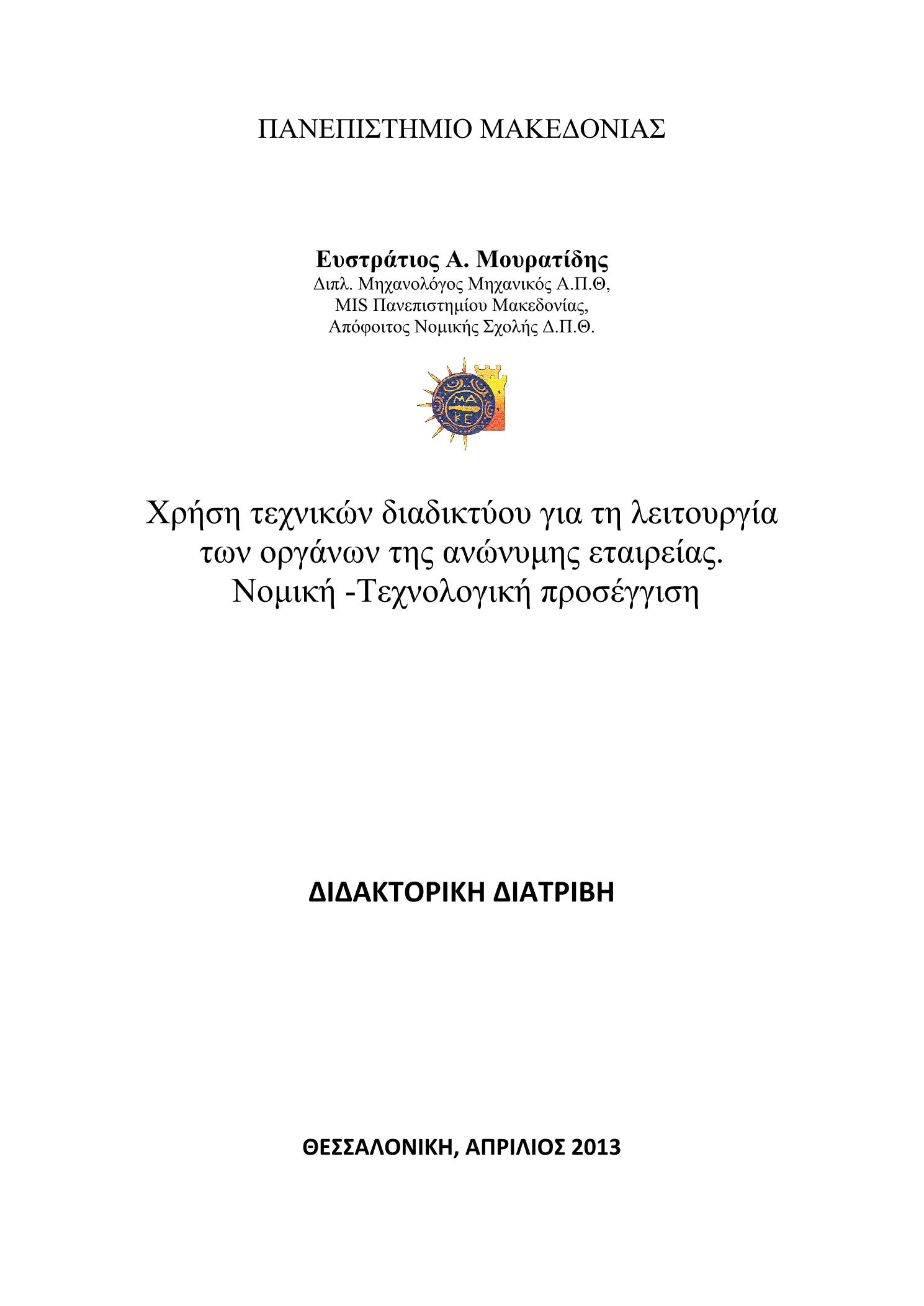 ΠΑΝΕΠΙΣΤΗΜΙΟ ΜΑΚΕΔΟΝΙΑΣ

Ευστράτιος Α. Μουρατίδης
Διπλ. Μηχανολόγος Μηχανικός Α.Π.Θ,
MIS Πανεπιστημίου Μακεδονίας,
Απόφοιτος Νομικής Σχολής Δ.Π.Θ.

ΜΑ
ΚΕ

Χρήση τεχνικών διαδικτύου για τη λειτουργία των οργάνων της ανώνυμης εταιρείας.
Νομική -Τεχνολογική προσέγγιση

ΔΙΔΑΚΤΟΡΙΚΗ ΔΙΑΤΡΙΒΗ

ΘΕΣΣΑΛΟΝΙΚΗ, ΑΠΡΙΛΙΟΣ 2013